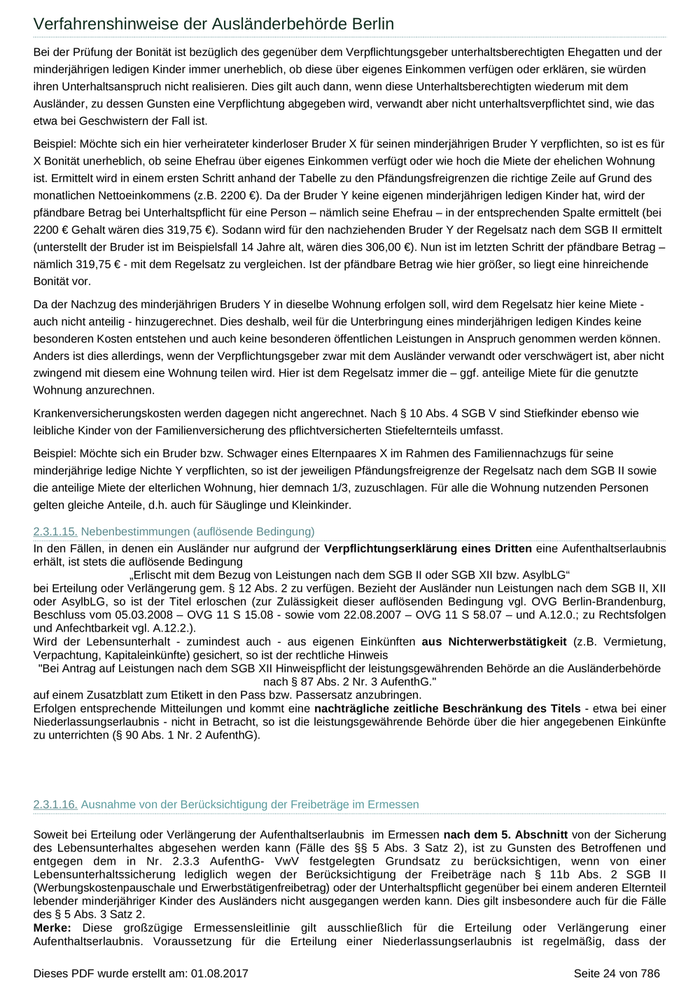 Verfahrenshinweise der Ausländerbehörde Berlin

Bei der Prüfung der Bonität ist bezüglich des gegenüber dem Verpflichtungsgeber unterhaltsberechtigten Ehegatten und der minderjährigen ledigen Kinder immer unerheblich, ob diese über eigenes Einkommen verfügen oder erklären, sie würden ihren Unterhaltsanspruch nicht realisieren. Dies gilt auch dann, wenn diese Unterhaltsberechtigten wiederum mit dem Ausländer, zu dessen Gunsten eine Verpflichtung abgegeben wird, verwandt aber nicht unterhaltsverpflichtet sind, wie das etwa bei Geschwistern der Fall ist.

Beispiel: Möchte sich ein hier verheirateter kinderloser Bruder X für seinen minderjährigen Bruder Y verpflichten, so ist es für X Bonität unerheblich, ob seine Ehefrau über eigenes Einkommen verfügt oder wie hoch die Miete der ehelichen Wohnung ist. Ermittelt wird in einem ersten Schritt anhand der Tabelle zu den Pfändungsfreigrenzen die richtige Zeile auf Grund des monatlichen Nettoeinkommens (z.B. 2200 €). Da der Bruder Y keine eigenen minderjährigen ledigen Kinder hat, wird der pfändbare Betrag bei Unterhaltspflicht für eine Person – nämlich seine Ehefrau – in der entsprechenden Spalte ermittelt (bei 2200 € Gehalt wären dies 319,75 €). Sodann wird für den nachziehenden Bruder Y der Regelsatz nach dem SGB II ermittelt (unterstellt der Bruder ist im Beispielsfall 14 Jahre alt, wären dies 306,00 €). Nun ist im letzten Schritt der pfändbare Betrag – nämlich 319,75 € - mit dem Regelsatz zu vergleichen. Ist der pfändbare Betrag wie hier größer, so liegt eine hinreichende Bonität vor.

Da der Nachzug des minderjährigen Bruders Y in dieselbe Wohnung erfolgen soll, wird dem Regelsatz hier keine Miete - auch nicht anteilig - hinzugerechnet. Dies deshalb, weil für die Unterbringung eines minderjährigen ledigen Kindes keine besonderen Kosten entstehen und auch keine besonderen öffentlichen Leistungen in Anspruch genommen werden können. Anders ist dies allerdings, wenn der Verpflichtungsgeber zwar mit dem Ausländer verwandt oder verschwägert ist, aber nicht zwingend mit diesem eine Wohnung teilen wird. Hier ist dem Regelsatz immer die – ggf. anteilige Miete für die genutzte Wohnung anzurechnen.

Krankenversicherungskosten werden dagegen nicht angerechnet. Nach § 10 Abs. 4 SGB V sind Stiefkinder ebenso wie leibliche Kinder von der Familienversicherung des pflichtversicherten Stiefelternteils umfasst.

Beispiel: Möchte sich ein Bruder bzw. Schwager eines Elternpaares X im Rahmen des Familiennachzugs für seine minderjährige ledige Nichte Y verpflichten, so ist der jeweiligen Pfändungsfreigrenze der Regelsatz nach dem SGB II sowie die anteilige Miete der elterlichen Wohnung, hier demnach 1/3, zuzuschlagen. Für alle die Wohnung nutzenden Personen gelten gleiche Anteile, d.h. auch für Säuglinge und Kleinkinder.

2.3.1.15. Nebenbestimmungen (auflösende Bedingung)
In den Fällen, in denen ein Ausländer nur aufgrund der Verpflichtungserklärung eines Dritten eine Aufenthaltserlaubnis erhält, ist stets die auflösende Bedingung
„Erlischt mit dem Bezug von Leistungen nach dem SGB II oder SGB XII bzw. AsylbLG“
bei Erteilung oder Verlängerung gem. § 12 Abs. 2 zu verfügen. Bezieht der Ausländer nun Leistungen nach dem SGB II, XII oder AsylbLG, so ist der Titel erloschen (zur Zulässigkeit dieser auflösenden Bedingung vgl. OVG Berlin-Brandenburg, Beschluss vom 05.03.2008 – OVG 11 S 15.08 - sowie vom 22.08.2007 – OVG 11 S 58.07 – und A.12.0.; zu Rechtsfolgen und Anfechtbarkeit vgl. A.12.2.).
Wird der Lebensunterhalt - zumindest auch - aus eigenen Einkünften aus Nichterwerbstätigkeit (z.B. Vermietung, Verpachtung, Kapitaleinkünfte) gesichert, so ist der rechtliche Hinweis
"Bei Antrag auf Leistungen nach dem SGB XII Hinweispflicht der leistungsgewährenden Behörde an die Ausländerbehörde nach § 87 Abs. 2 Nr. 3 AufenthG."
auf einem Zusatzblatt zum Etikett in den Pass bzw. Passersatz anzubringen.
Erfolgen entsprechende Mitteilungen und kommt eine nachträgliche zeitliche Beschränkung des Titels - etwa bei einer Niederlassungserlaubnis - nicht in Betracht, so ist die leistungsgewährende Behörde über die hier angegebenen Einkünfte zu unterrichten (§ 90 Abs. 1 Nr. 2 AufenthG).

2.3.1.16. Ausnahme von der Berücksichtigung der Freibeträge im Ermessen

Soweit bei Erteilung oder Verlängerung der Aufenthaltserlaubnis im Ermessen nach dem 5. Abschnitt von der Sicherung des Lebensunterhaltes abgesehen werden kann (Fälle des §§ 5 Abs. 3 Satz 2), ist zu Gunsten des Betroffenen und entgegen dem in Nr. 2.3.3 AufenthG- VwV festgelegten Grundsatz zu berücksichtigen, wenn von einer Lebensunterhaltssicherung lediglich wegen der Berücksichtigung der Freibeträge nach § 11b Abs. 2 SGB II (Werbungskostenpauschale und Erwerbstätigenfreibetrag) oder der Unterhaltspflicht gegenüber bei einem anderen Elternteil lebender minderjähriger Kinder des Ausländers nicht ausgegangen werden kann. Dies gilt insbesondere auch für die Fälle des § 5 Abs. 3 Satz 2.
Merke: Diese großzügige Ermessensleitlinie gilt ausschließlich für die Erteilung oder Verlängerung einer Aufenthaltserlaubnis. Voraussetzung für die Erteilung einer Niederlassungserlaubnis ist regelmäßig, dass der

Dieses PDF wurde erstellt am: 01.08.2017 Seite 24 von 786